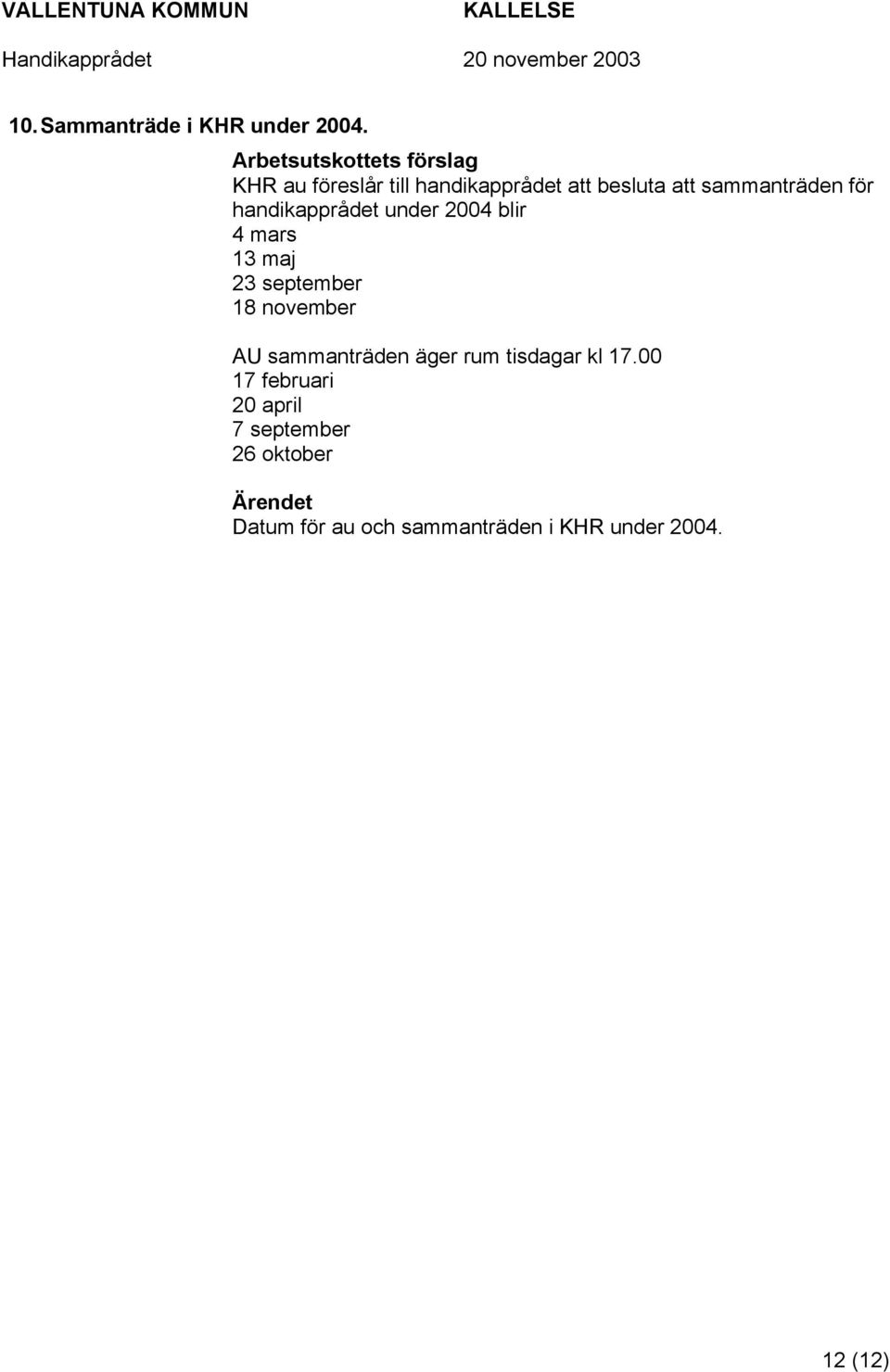 VALLENTUNA KOMMUN KALLELSE

Handikapprådet 20 november 2003

10. Sammanträde i KHR under 2004.

Arbetsutskottets förslag
KHR au föreslår till handikapprådet att besluta att sammanträden för handikapprådet under 2004 blir
4 mars
13 maj
23 september
18 november

AU sammanträden äger rum tisdagar kl 17.00
17 februari
20 april
7 september
26 oktober

Ärendet
Datum för au och sammanträden i KHR under 2004.

12 (12)